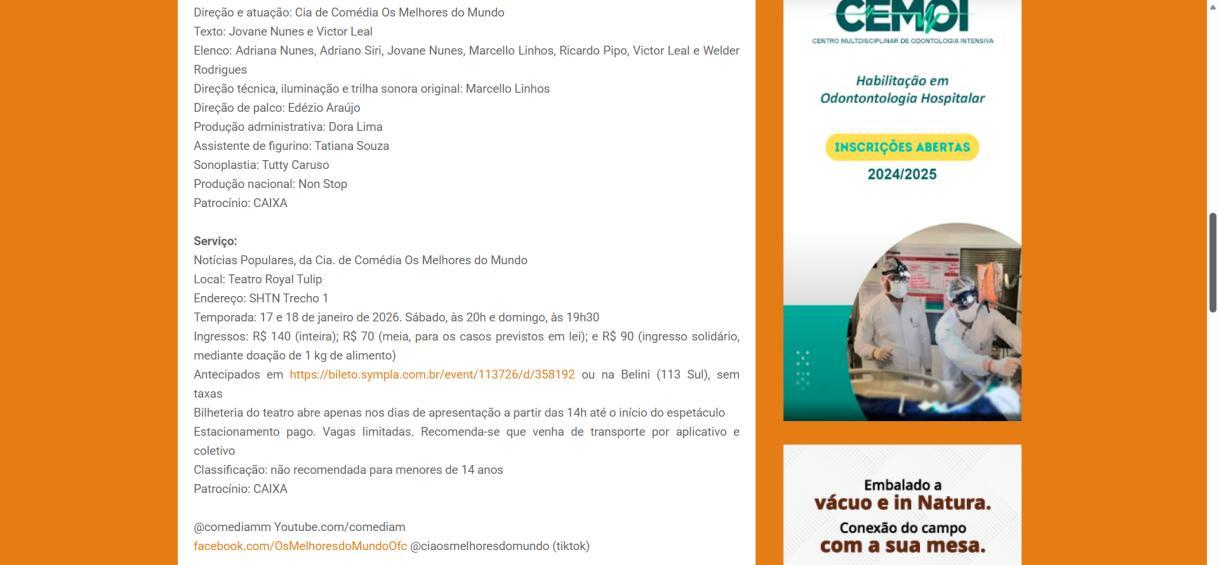 Direção e atuação: Cia de Comédia Os Melhores do Mundo
Texto: Jovane Nunes e Victor Leal
Elenco: Adriana Nunes, Adriano Siri, Jovane Nunes, Marcello Linhos, Ricardo Pipo, Victor Leal e Welder Rodrigues
Direção técnica, iluminação e trilha sonora original: Marcello Linhos
Direção de palco: Edézio Araújo
Produção administrativa: Dora Lima
Assistente de figurino: Tatiana Souza
Sonoplastia: Tutty Caruso
Produção nacional: Non Stop
Patrocínio: CAIXA

Serviço:
Notícias Populares, da Cia. de Comédia Os Melhores do Mundo
Local: Teatro Royal Tulip
Endereço: SHTN Trecho 1
Temporada: 17 e 18 de janeiro de 2026. Sábado, às 20h e domingo, às 19h30
Ingressos: R$ 140 (inteira); R$ 70 (meia, para os casos previstos em lei); e R$ 90 (ingresso solidário, mediante doação de 1 kg de alimento)
Antecipados em https://bileto.sympla.com.br/event/113726/d/358192 ou na Belini (113 Sul), sem taxas
Bilheteria do teatro abre apenas nos dias de apresentação a partir das 14h até o início do espetáculo
Estacionamento pago. Vagas limitadas. Recomenda-se que venha de transporte por aplicativo e coletivo
Classificação: não recomendada para menores de 14 anos
Patrocínio: CAIXA

@comediamm Youtube.com/comediam
facebook.com/OsMelhoresdoMundoOfc @ciaosmelhoresdomundo (tiktok)

CEMOI
CENTRO MULTIDISCIPLINAR DE ODONTOLOGIA INTENSIVA
Habilitação em Odontontologia Hospitalar
INSCRIÇÕES ABERTAS
2024/2025

Embalado a vácuo e in Natura.
Conexão do campo com a sua mesa.